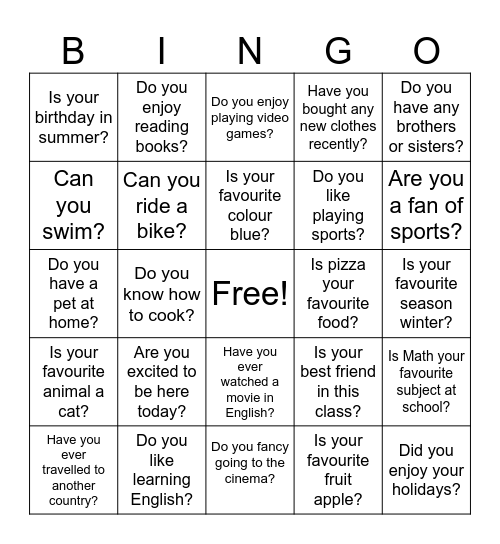 | B | I | N | G | O |
|---|---|---|---|---|
| Is your birthday in summer? | Do you enjoy reading books? | Do you enjoy playing video games? | Have you bought any new clothes recently? | Do you have any brothers or sisters? |
| Can you swim? | Can you ride a bike? | Is your favourite colour blue? | Do you like playing sports? | Are you a fan of sports? |
| Do you have a pet at home? | Do you know how to cook? | Free! | Is pizza your favourite food? | Is your favourite season winter? |
| Is your favourite animal a cat? | Are you excited to be here today? | Have you ever watched a movie in English? | Is your best friend in this class? | Is Math your favourite subject at school? |
| Have you ever travelled to another country? | Do you like learning English? | Do you fancy going to the cinema? | Is your favourite fruit apple? | Did you enjoy your holidays? |